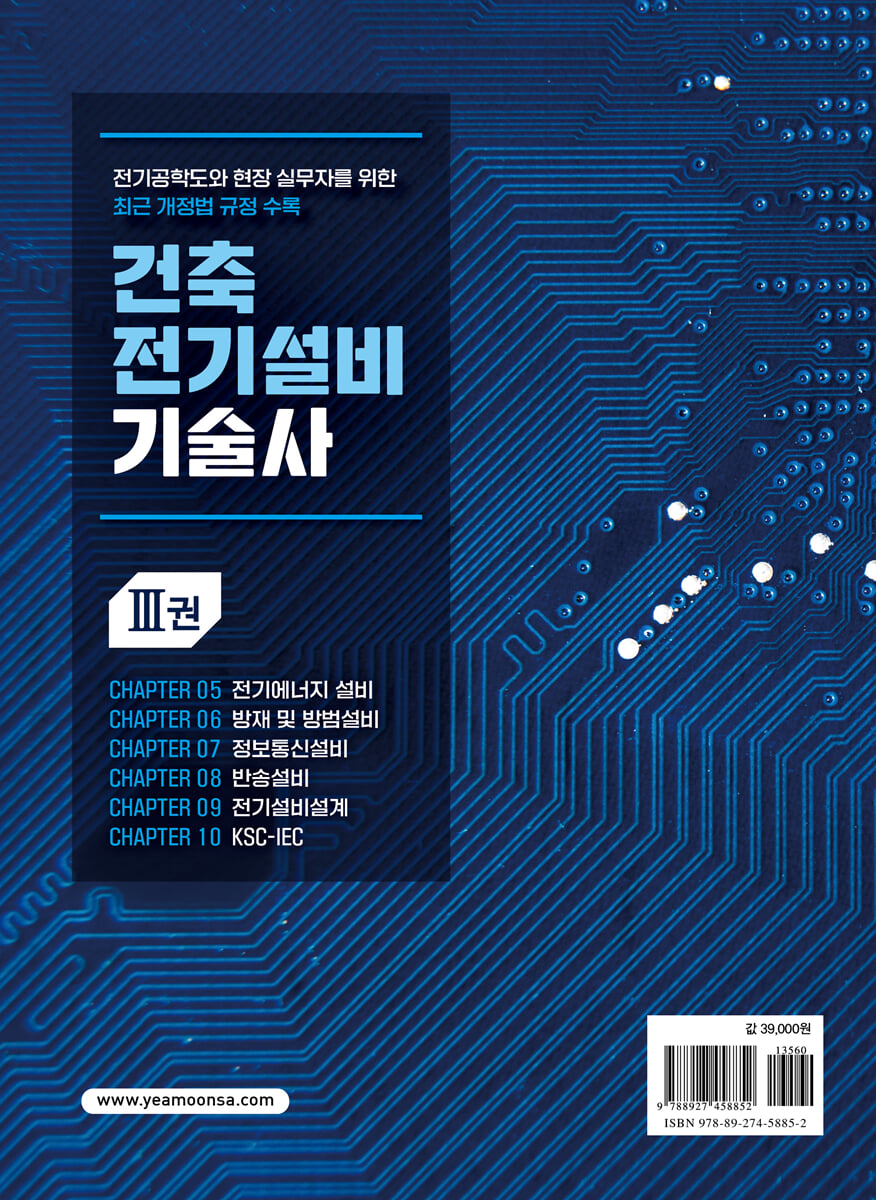 전기공학도와 현장 실무자를 위한
최근 개정법 규정 수록

건축
전기설비
기술사

Ⅲ권

CHAPTER 05 전기에너지 설비
CHAPTER 06 방재 및 방범설비
CHAPTER 07 정보통신설비
CHAPTER 08 반송설비
CHAPTER 09 전기설비설계
CHAPTER 10 KSC-IEC

www.yeamoonsa.com

값 39,000원
13560
9 788927 458852
ISBN 978-89-274-5885-2